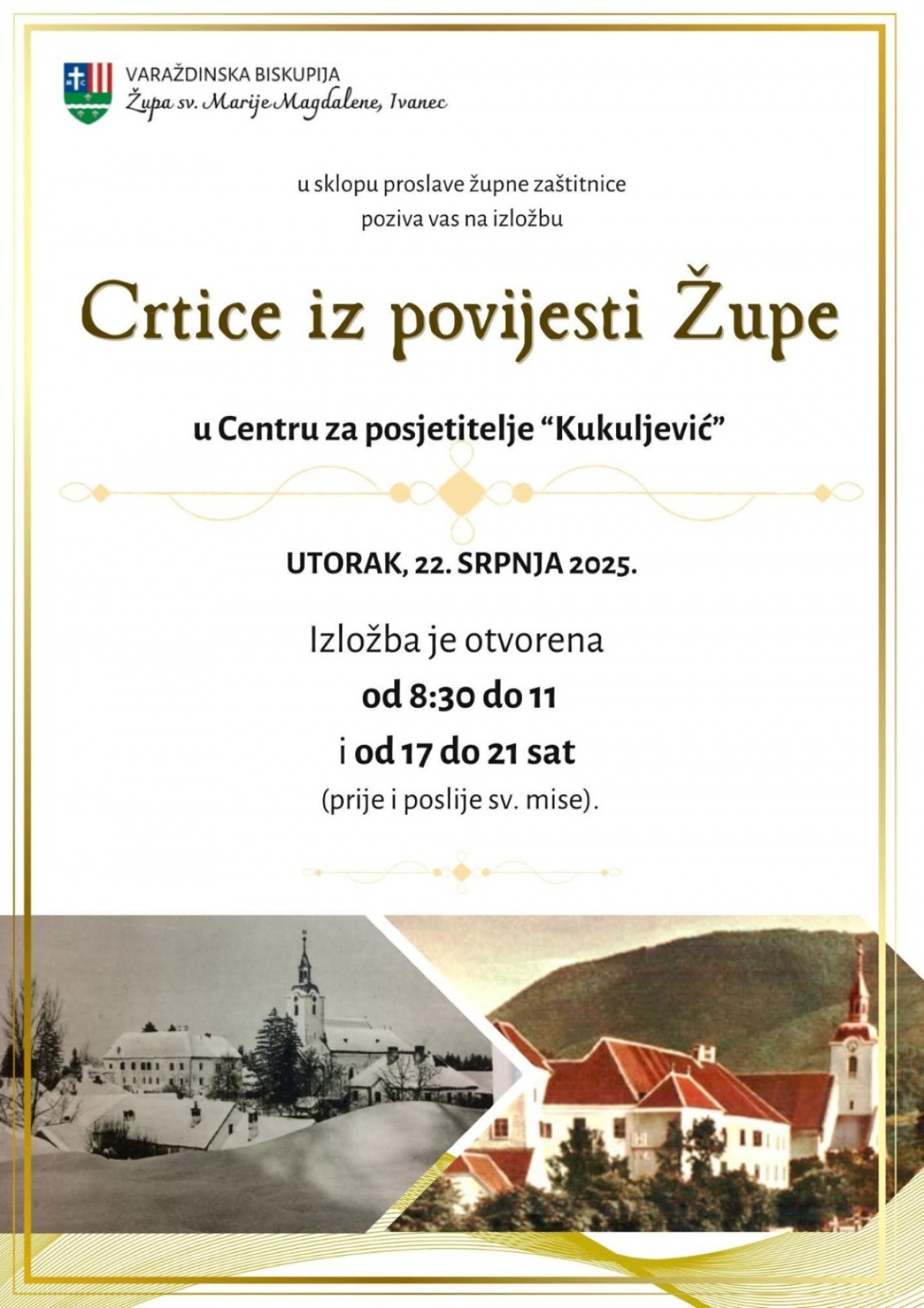 VARAŽDINSKA BISKUPIJA
Župa sv. Marije Magdalene, Ivanec

u sklopu proslave župne zaštitnice
poziva vas na izložbu

Crtice iz povijesti Župe

u Centru za posjetitelje "Kukuljević"

UTORAK, 22. SRPNJA 2025.

Izložba je otvorena
od 8:30 do 11
i od 17 do 21 sat
(prije i poslije sv. mise).